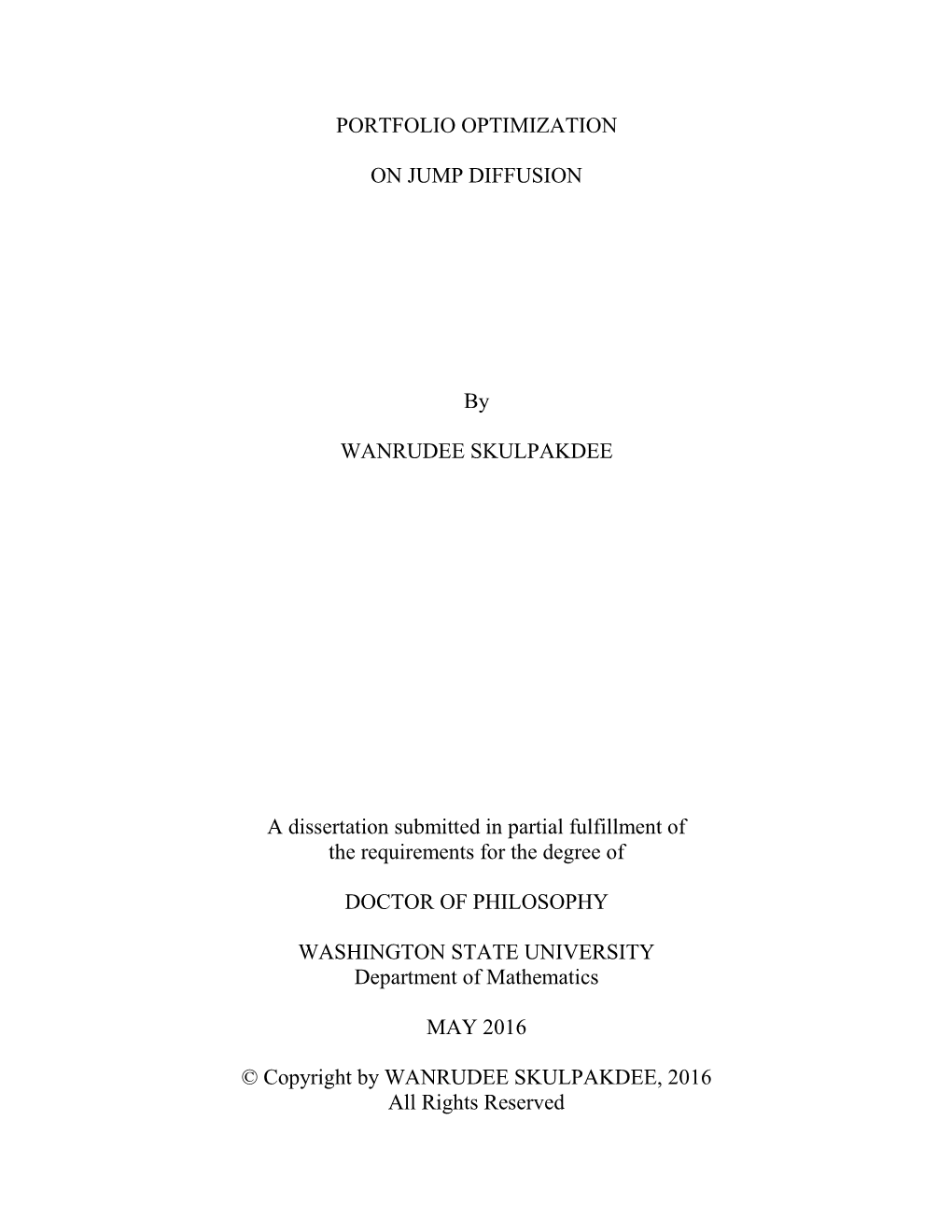 PORTFOLIO OPTIMIZATION

ON JUMP DIFFUSION

By

WANRUDEE SKULPAKDEE

A dissertation submitted in partial fulfillment of the requirements for the degree of

DOCTOR OF PHILOSOPHY

WASHINGTON STATE UNIVERSITY
Department of Mathematics

MAY 2016

© Copyright by WANRUDEE SKULPAKDEE, 2016
All Rights Reserved